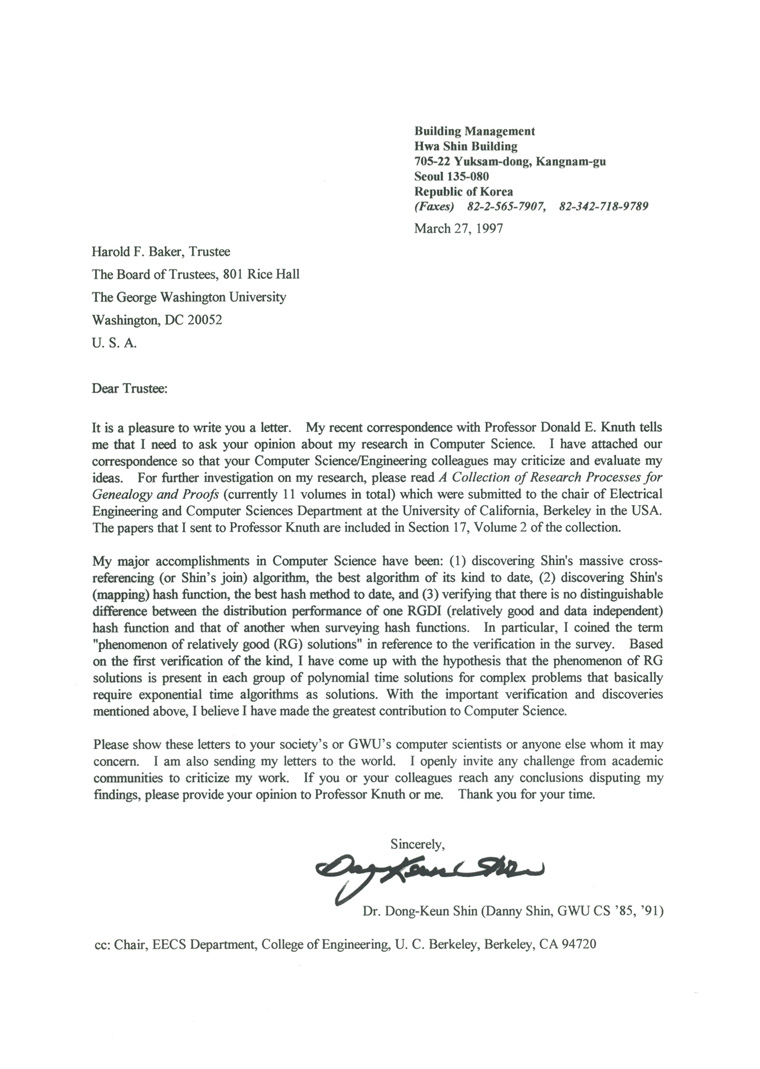 Building Management
Hwa Shin Building
705-22 Yuksam-dong, Kangnam-gu
Seoul 135-080
Republic of Korea
(Faxes) 82-2-565-7907, 82-342-718-9789

March 27, 1997

Harold F. Baker, Trustee
The Board of Trustees, 801 Rice Hall
The George Washington University
Washington, DC 20052
U. S. A.

Dear Trustee:

It is a pleasure to write you a letter. My recent correspondence with Professor Donald E. Knuth tells me that I need to ask your opinion about my research in Computer Science. I have attached our correspondence so that your Computer Science/Engineering colleagues may criticize and evaluate my ideas. For further investigation on my research, please read A Collection of Research Processes for Genealogy and Proofs (currently 11 volumes in total) which were submitted to the chair of Electrical Engineering and Computer Sciences Department at the University of California, Berkeley in the USA. The papers that I sent to Professor Knuth are included in Section 17, Volume 2 of the collection.

My major accomplishments in Computer Science have been: (1) discovering Shin's massive cross-referencing (or Shin's join) algorithm, the best algorithm of its kind to date, (2) discovering Shin's (mapping) hash function, the best hash method to date, and (3) verifying that there is no distinguishable difference between the distribution performance of one RGDI (relatively good and data independent) hash function and that of another when surveying hash functions. In particular, I coined the term "phenomenon of relatively good (RG) solutions" in reference to the verification in the survey. Based on the first verification of the kind, I have come up with the hypothesis that the phenomenon of RG solutions is present in each group of polynomial time solutions for complex problems that basically require exponential time algorithms as solutions. With the important verification and discoveries mentioned above, I believe I have made the greatest contribution to Computer Science.

Please show these letters to your society's or GWU's computer scientists or anyone else whom it may concern. I am also sending my letters to the world. I openly invite any challenge from academic communities to criticize my work. If you or your colleagues reach any conclusions disputing my findings, please provide your opinion to Professor Knuth or me. Thank you for your time.

Sincerely,

Dong Keun Shin

Dr. Dong-Keun Shin (Danny Shin, GWU CS '85, '91)

cc: Chair, EECS Department, College of Engineering, U. C. Berkeley, Berkeley, CA 94720